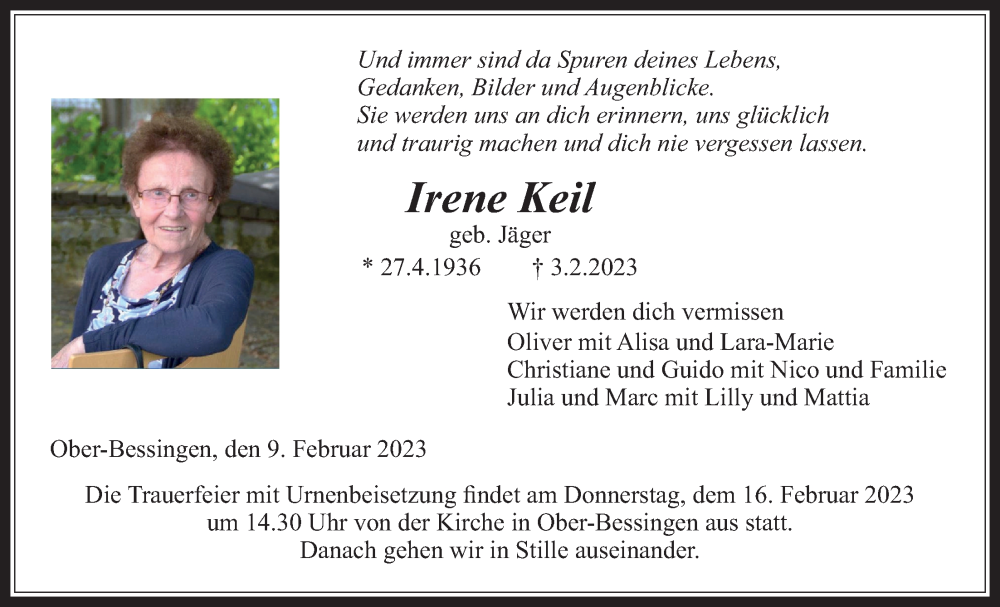 Und immer sind da Spuren deines Lebens,
Gedanken, Bilder und Augenblicke.
Sie werden uns an dich erinnern, uns glücklich
und traurig machen und dich nie vergessen lassen.

Irene Keil
geb. Jäger
* 27.4.1936 † 3.2.2023

Wir werden dich vermissen
Oliver mit Alisa und Lara-Marie
Christiane und Guido mit Nico und Familie
Julia und Marc mit Lilly und Mattia

Ober-Bessingen, den 9. Februar 2023

Die Trauerfeier mit Urnenbeisetzung findet am Donnerstag, dem 16. Februar 2023 um 14.30 Uhr von der Kirche in Ober-Bessingen aus statt.
Danach gehen wir in Stille auseinander.